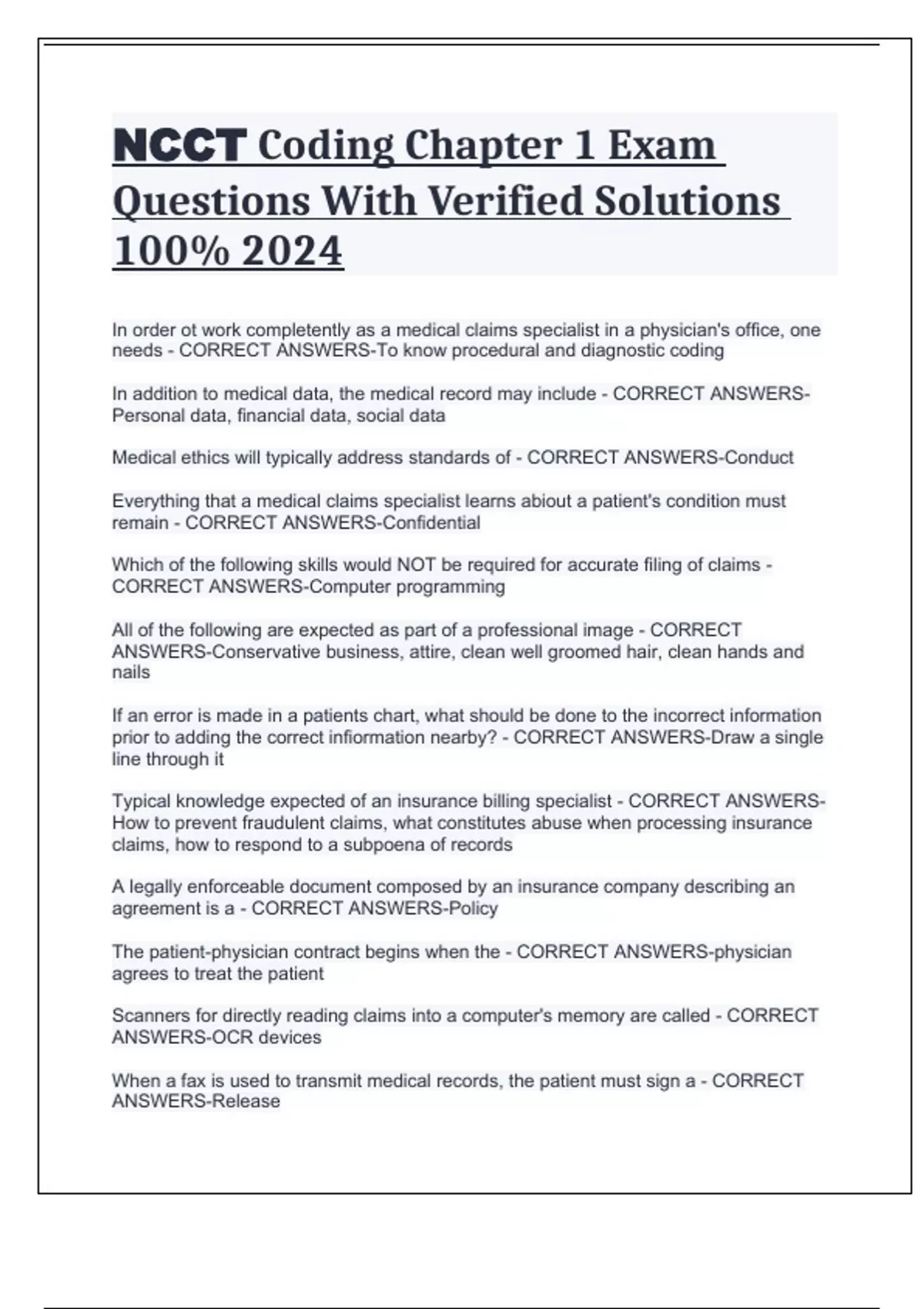 NCCT Coding Chapter 1 Exam Questions With Verified Solutions 100% 2024

In order ot work completently as a medical claims specialist in a physician's office, one needs - CORRECT ANSWERS-To know procedural and diagnostic coding

In addition to medical data, the medical record may include - CORRECT ANSWERS-Personal data, financial data, social data

Medical ethics will typically address standards of - CORRECT ANSWERS-Conduct

Everything that a medical claims specialist learns abiout a patient's condition must remain - CORRECT ANSWERS-Confidential

Which of the following skills would NOT be required for accurate filing of claims - CORRECT ANSWERS-Computer programming

All of the following are expected as part of a professional image - CORRECT ANSWERS-Conservative business, attire, clean well groomed hair, clean hands and nails

If an error is made in a patients chart, what should be done to the incorrect information prior to adding the correct infiormation nearby? - CORRECT ANSWERS-Draw a single line through it

Typical knowledge expected of an insurance billing specialist - CORRECT ANSWERS-How to prevent fraudulent claims, what constitutes abuse when processing insurance claims, how to respond to a subpoena of records

A legally enforceable document composed by an insurance company describing an agreement is a - CORRECT ANSWERS-Policy

The patient-physician contract begins when the - CORRECT ANSWERS-physician agrees to treat the patient

Scanners for directly reading claims into a computer's memory are called - CORRECT ANSWERS-OCR devices

When a fax is used to transmit medical records, the patient must sign a - CORRECT ANSWERS-Release